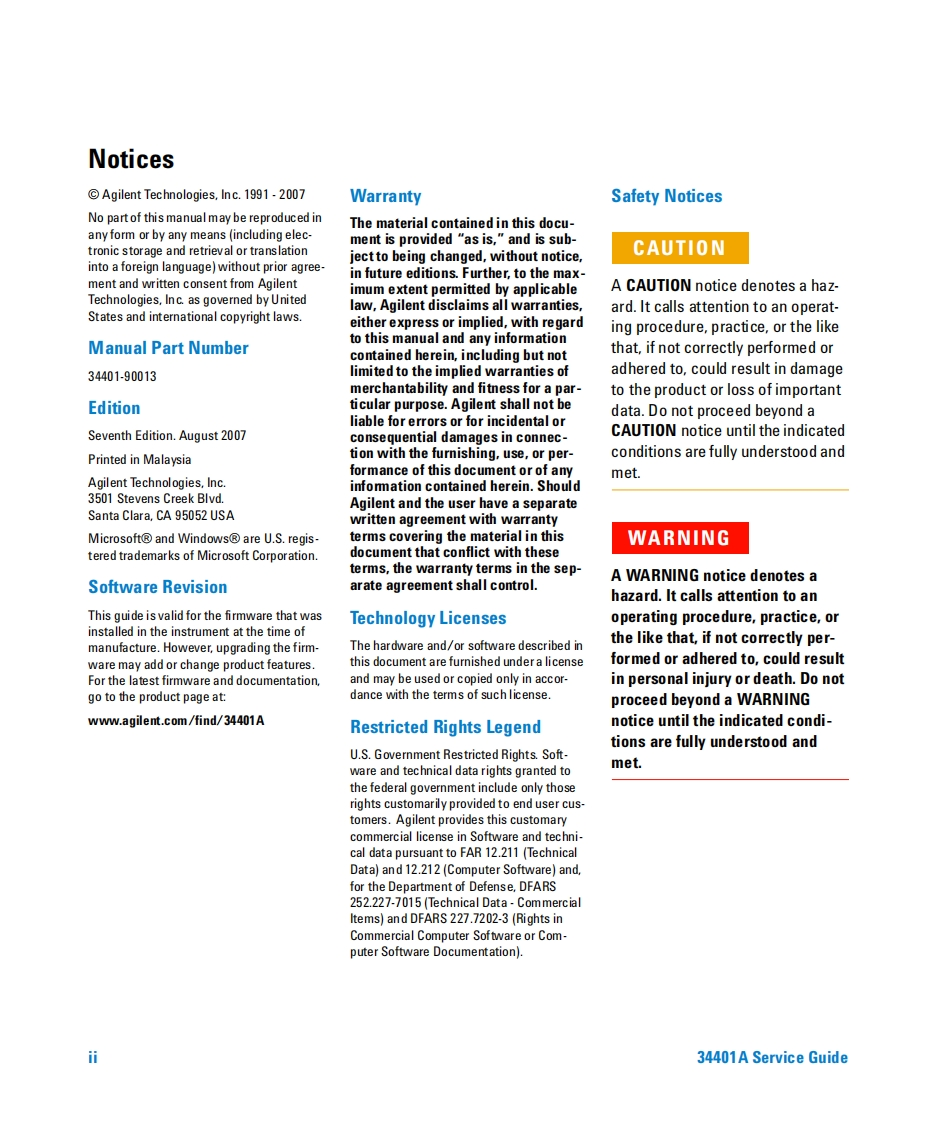 Notices

© Agilent Technologies, Inc. 1991 - 2007

No part of this manual may be reproduced in any form or by any means (including electronic storage and retrieval or translation into a foreign language) without prior agreement and written consent from Agilent Technologies, Inc. as governed by United States and international copyright laws.

Manual Part Number

34401-90013

Edition

Seventh Edition. August 2007

Printed in Malaysia

Agilent Technologies, Inc.
3501 Stevens Creek Blvd.
Santa Clara, CA 95052 USA

Microsoft® and Windows® are U.S. registered trademarks of Microsoft Corporation.

Software Revision

This guide is valid for the firmware that was installed in the instrument at the time of manufacture. However, upgrading the firmware may add or change product features. For the latest firmware and documentation, go to the product page at:

www.agilent.com/find/34401A

Warranty

The material contained in this document is provided "as is," and is subject to being changed, without notice, in future editions. Further, to the maximum extent permitted by applicable law, Agilent disclaims all warranties, either express or implied, with regard to this manual and any information contained herein, including but not limited to the implied warranties of merchantability and fitness for a particular purpose. Agilent shall not be liable for errors or for incidental or consequential damages in connection with the furnishing, use, or performance of this document or of any information contained herein. Should Agilent and the user have a separate written agreement with warranty terms covering the material in this document that conflict with these terms, the warranty terms in the separate agreement shall control.

Technology Licenses

The hardware and/or software described in this document are furnished under a license and may be used or copied only in accordance with the terms of such license.

Restricted Rights Legend

U.S. Government Restricted Rights. Software and technical data rights granted to the federal government include only those rights customarily provided to end user customers. Agilent provides this customary commercial license in Software and technical data pursuant to FAR 12.211 (Technical Data) and 12.212 (Computer Software) and, for the Department of Defense, DFARS 252.227-7015 (Technical Data - Commercial Items) and DFARS 227.7202-3 (Rights in Commercial Computer Software or Computer Software Documentation).

Safety Notices

CAUTION

A CAUTION notice denotes a hazard. It calls attention to an operating procedure, practice, or the like that, if not correctly performed or adhered to, could result in damage to the product or loss of important data. Do not proceed beyond a CAUTION notice until the indicated conditions are fully understood and met.

WARNING

A WARNING notice denotes a hazard. It calls attention to an operating procedure, practice, or the like that, if not correctly performed or adhered to, could result in personal injury or death. Do not proceed beyond a WARNING notice until the indicated conditions are fully understood and met.

ii

34401A Service Guide